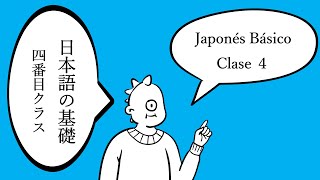 日本語の基礎
四番目クラス

Japonés Básico
Clase 4